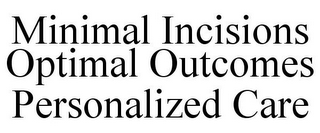 Minimal Incisions
Optimal Outcomes
Personalized Care